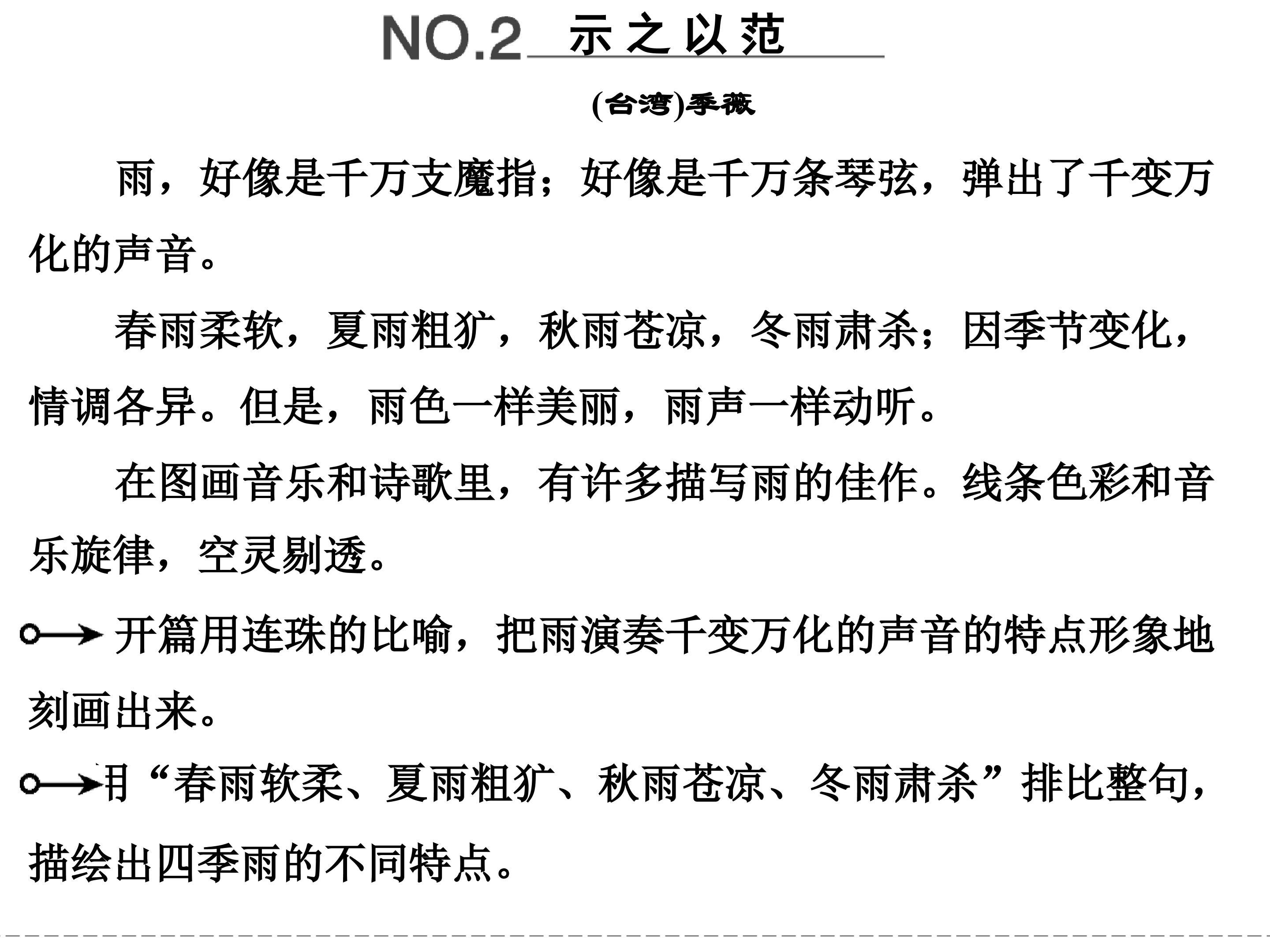 NO.2 示之以范

(台湾)季薇

雨，好像是千万支魔指；好像是千万条琴弦，弹出了千变万化的声音。

春雨柔软，夏雨粗犷，秋雨苍凉，冬雨肃杀；因季节变化，情调各异。但是，雨色一样美丽，雨声一样动听。

在图画音乐和诗歌里，有许多描写雨的佳作。线条色彩和音乐旋律，空灵剔透。

开篇用连珠的比喻，把雨演奏千变万化的声音的特点形象地刻画出来。

用“春雨软柔、夏雨粗犷、秋雨苍凉、冬雨肃杀”排比整句，描绘出四季雨的不同特点。